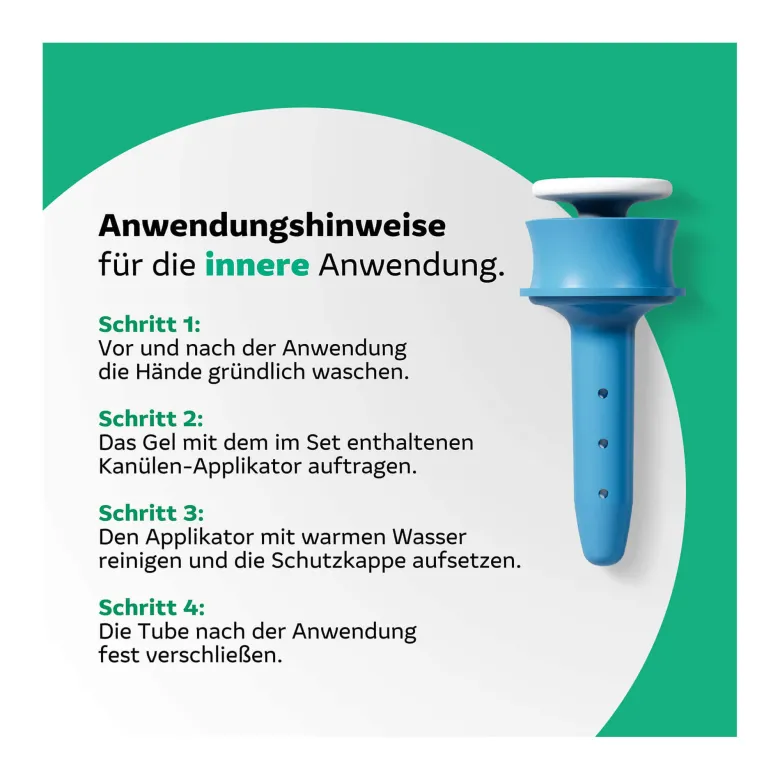 Anwendungshinweise
für die innere Anwendung.

Schritt 1:
Vor und nach der Anwendung die Hände gründlich waschen.

Schritt 2:
Das Gel mit dem im Set enthaltenen Kanülen-Applikator auftragen.

Schritt 3:
Den Applikator mit warmen Wasser reinigen und die Schutzkappe aufsetzen.

Schritt 4:
Die Tube nach der Anwendung fest verschließen.